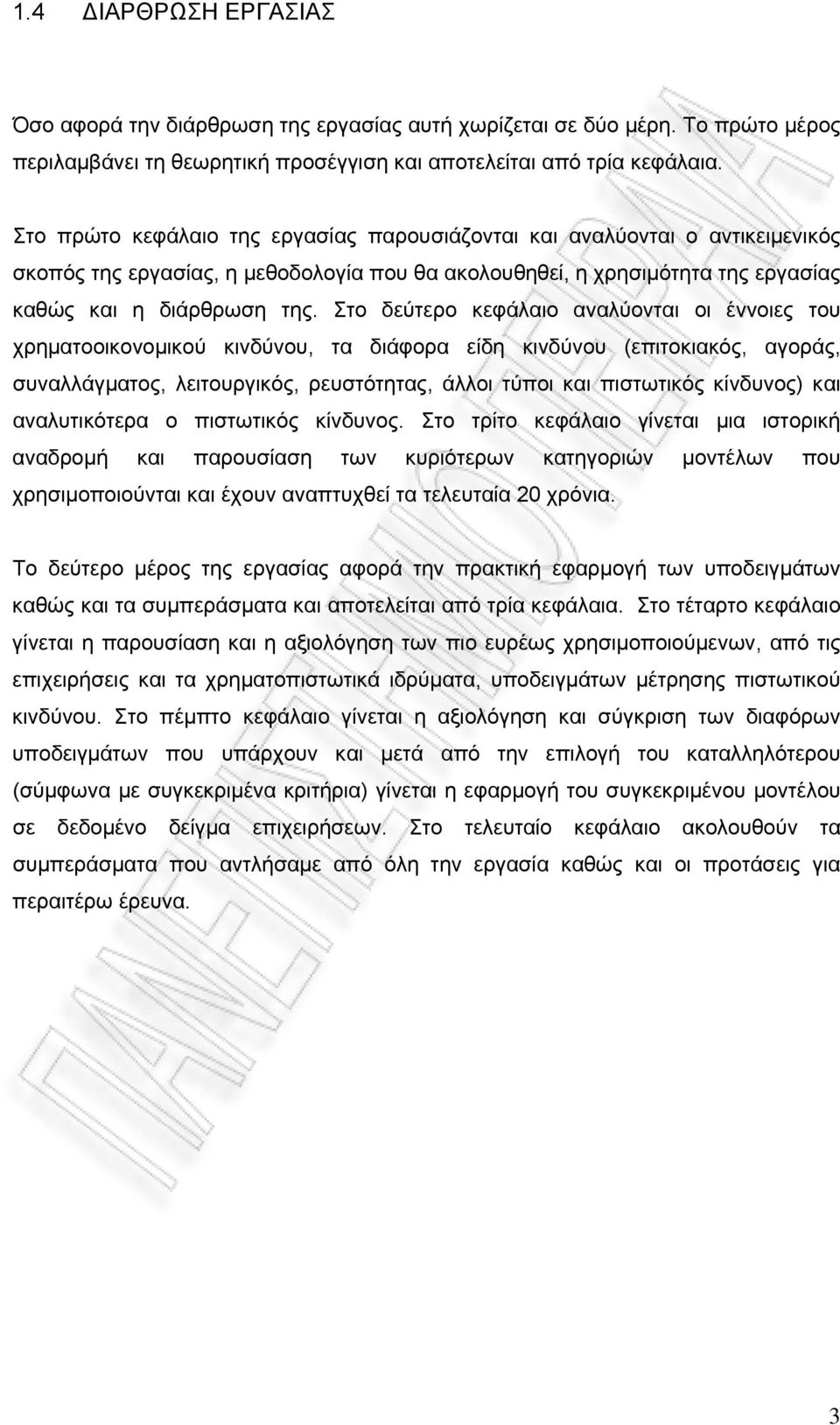 1.4 ΔΙΑΡΘΡΩΣΗ ΕΡΓΑΣΙΑΣ

Όσο αφορά την διάρθρωση της εργασίας αυτή χωρίζεται σε δύο μέρη. Το πρώτο μέρος περιλαμβάνει τη θεωρητική προσέγγιση και αποτελείται από τρία κεφάλαια.

Στο πρώτο κεφάλαιο της εργασίας παρουσιάζονται και αναλύονται ο αντικειμενικός σκοπός της εργασίας, η μεθοδολογία που θα ακολουθηθεί, η χρησιμότητα της εργασίας καθώς και η διάρθρωση της. Στο δεύτερο κεφάλαιο αναλύονται οι έννοιες του χρηματοοικονομικού κινδύνου, τα διάφορα είδη κινδύνου (επιτοκιακός, αγοράς, συναλλάγματος, λειτουργικός, ρευστότητας, άλλοι τύποι και πιστωτικός κίνδυνος) και αναλυτικότερα ο πιστωτικός κίνδυνος. Στο τρίτο κεφάλαιο γίνεται μια ιστορική αναδρομή και παρουσίαση των κυριότερων κατηγοριών μοντέλων που χρησιμοποιούνται και έχουν αναπτυχθεί τα τελευταία 20 χρόνια.

Το δεύτερο μέρος της εργασίας αφορά την πρακτική εφαρμογή των υποδειγμάτων καθώς και τα συμπεράσματα και αποτελείται από τρία κεφάλαια. Στο τέταρτο κεφάλαιο γίνεται η παρουσίαση και η αξιολόγηση των πιο ευρέως χρησιμοποιούμενων, από τις επιχειρήσεις και τα χρηματοπιστωτικά ιδρύματα, υποδειγμάτων μέτρησης πιστωτικού κινδύνου. Στο πέμπτο κεφάλαιο γίνεται η αξιολόγηση και σύγκριση των διαφόρων υποδειγμάτων που υπάρχουν και μετά από την επιλογή του καταλληλότερου (σύμφωνα με συγκεκριμένα κριτήρια) γίνεται η εφαρμογή του συγκεκριμένου μοντέλου σε δεδομένο δείγμα επιχειρήσεων. Στο τελευταίο κεφάλαιο ακολουθούν τα συμπεράσματα που αντλήσαμε από όλη την εργασία καθώς και οι προτάσεις για περαιτέρω έρευνα.

3